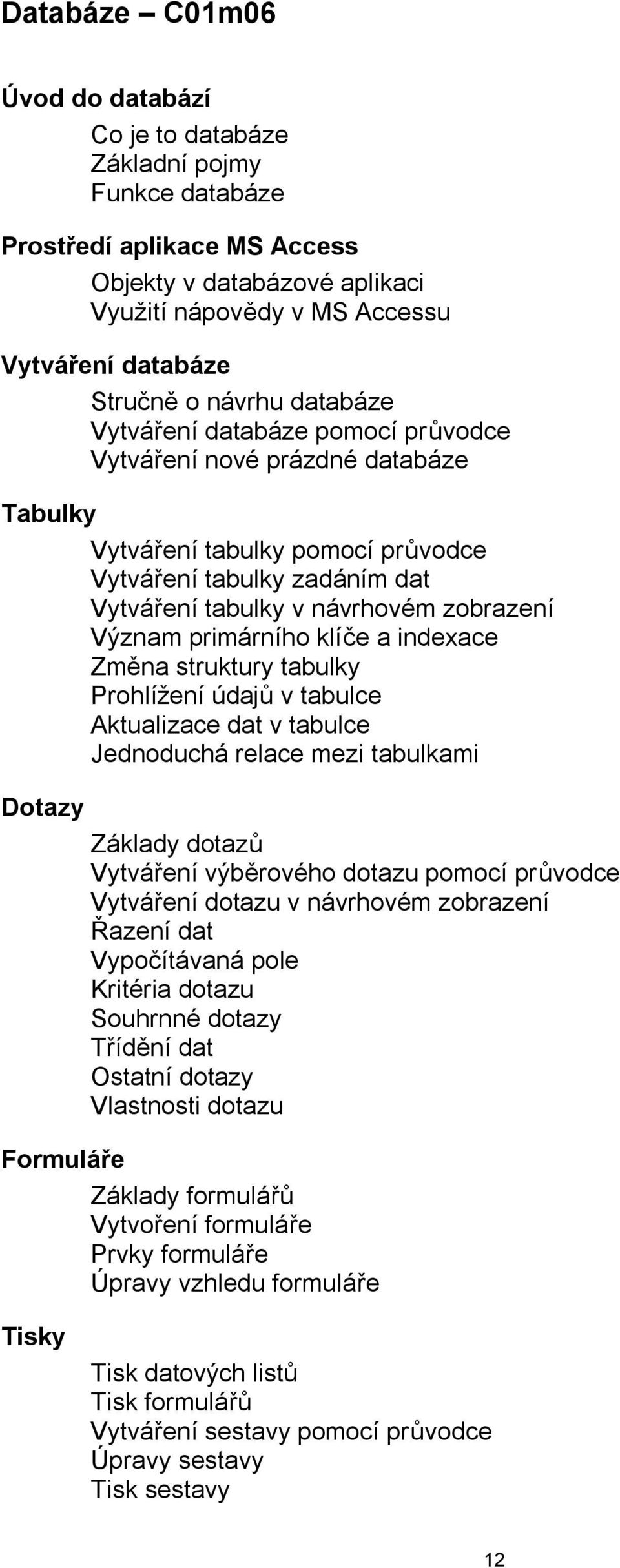 Databáze – C01m06

Úvod do databází

Co je to databáze
Základní pojmy
Funkce databáze

Prostředí aplikace MS Access

Objekty v databázové aplikaci
Využití nápovědy v MS Accessu

Vytváření databáze

Stručně o návrhu databáze
Vytváření databáze pomocí průvodce
Vytváření nové prázdné databáze

Tabulky

Vytváření tabulky pomocí průvodce
Vytváření tabulky zadáním dat
Vytváření tabulky v návrhovém zobrazení
Význam primárního klíče a indexace
Změna struktury tabulky
Prohlížení údajů v tabulce
Aktualizace dat v tabulce
Jednoduchá relace mezi tabulkami

Dotazy

Základy dotazů
Vytváření výběrového dotazu pomocí průvodce
Vytváření dotazu v návrhovém zobrazení
Řazení dat
Vypočítávaná pole
Kritéria dotazu
Souhrnné dotazy
Třídění dat
Ostatní dotazy
Vlastnosti dotazu

Formuláře

Základy formulářů
Vytvoření formuláře
Prvky formuláře
Úpravy vzhledu formuláře

Tisky

Tisk datových listů
Tisk formulářů
Vytváření sestavy pomocí průvodce
Úpravy sestavy
Tisk sestavy

12